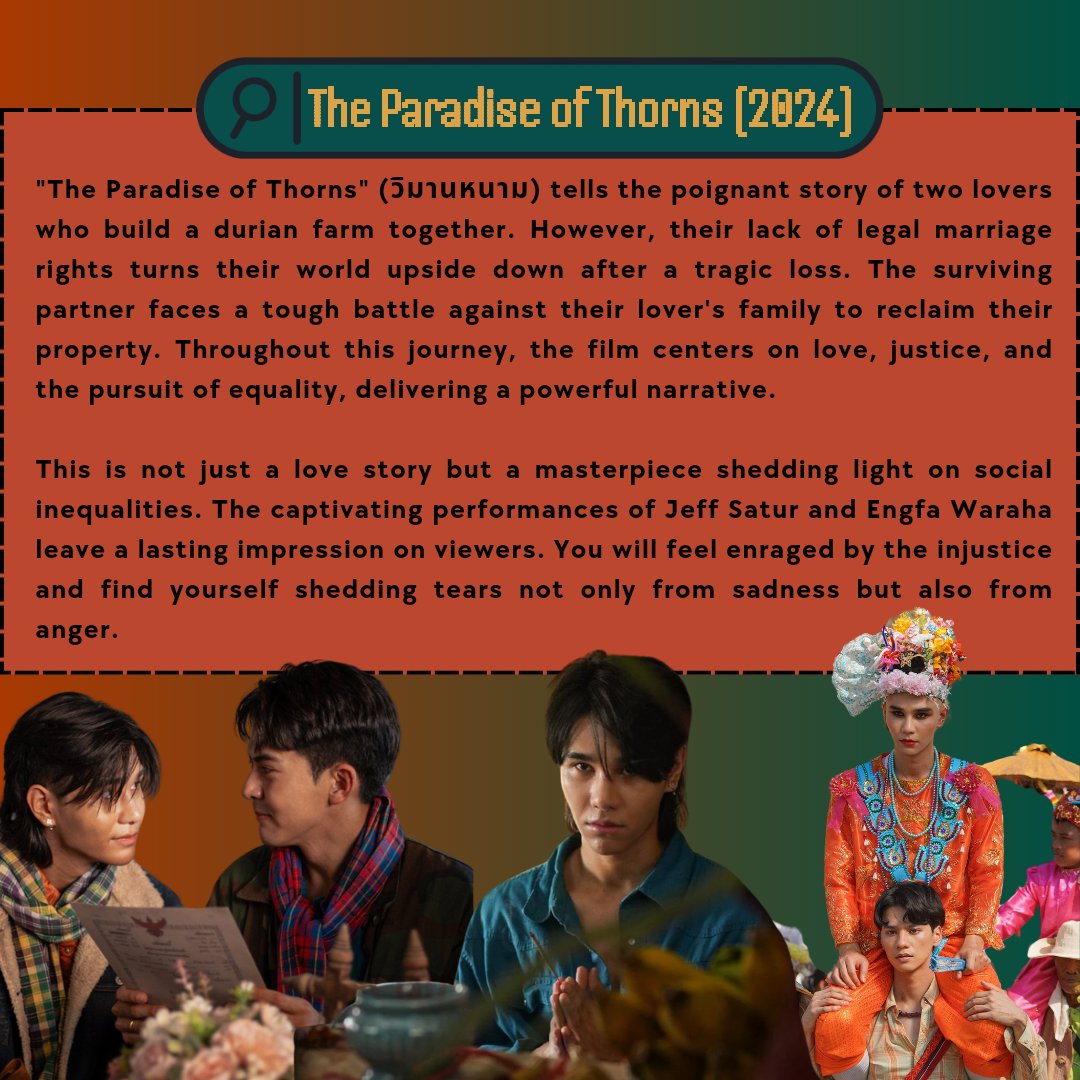 The Paradise of Thorns (2024)

"The Paradise of Thorns" (วิมานหนาม) tells the poignant story of two lovers who build a durian farm together. However, their lack of legal marriage rights turns their world upside down after a tragic loss. The surviving partner faces a tough battle against their lover's family to reclaim their property. Throughout this journey, the film centers on love, justice, and the pursuit of equality, delivering a powerful narrative.

This is not just a love story but a masterpiece shedding light on social inequalities. The captivating performances of Jeff Satur and Engfa Waraha leave a lasting impression on viewers. You will feel enraged by the injustice and find yourself shedding tears not only from sadness but also from anger.